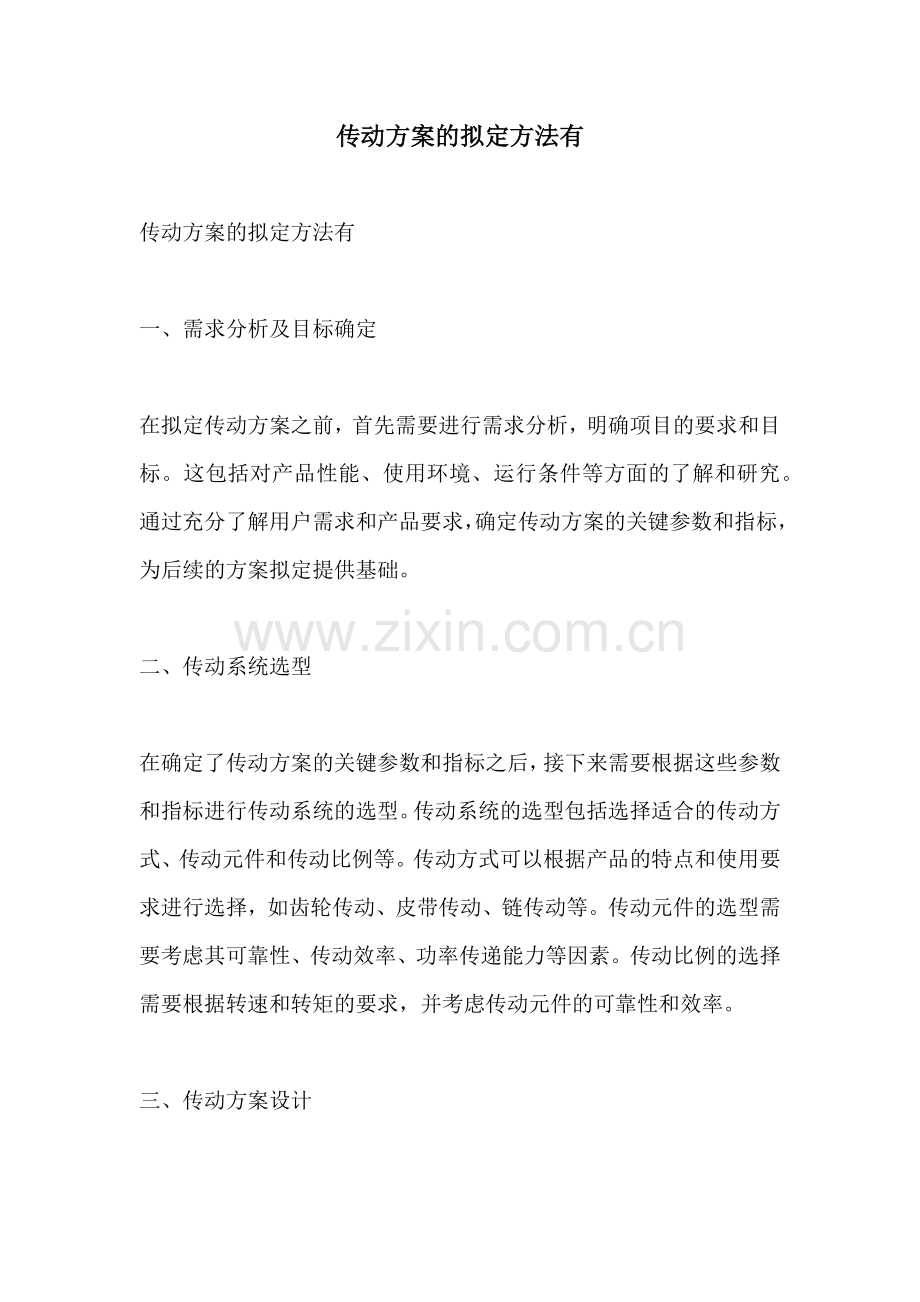 传动方案的拟定方法有

传动方案的拟定方法有

一、需求分析及目标确定

在拟定传动方案之前，首先需要进行需求分析，明确项目的要求和目标。这包括对产品性能、使用环境、运行条件等方面的了解和研究。通过充分了解用户需求和产品要求，确定传动方案的关键参数和指标，为后续的方案拟定提供基础。

www.zixin.com.cn

二、传动系统选型

在确定了传动方案的关键参数和指标之后，接下来需要根据这些参数和指标进行传动系统的选型。传动系统的选型包括选择适合的传动方式、传动元件和传动比例等。传动方式可以根据产品的特点和使用要求进行选择，如齿轮传动、皮带传动、链传动等。传动元件的选型需要考虑其可靠性、传动效率、功率传递能力等因素。传动比例的选择需要根据转速和转矩的要求，并考虑传动元件的可靠性和效率。

三、传动方案设计